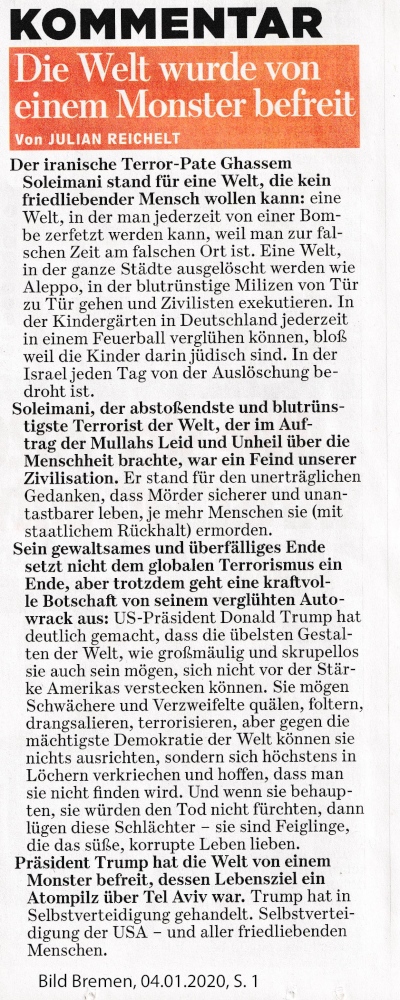 KOMMENTAR

Die Welt wurde von einem Monster befreit

Von JULIAN REICHELT

Der iranische Terror-Pate Ghassem Soleimani stand für eine Welt, die kein friedliebender Mensch wollen kann: eine Welt, in der man jederzeit von einer Bombe zerfetzt werden kann, weil man zur falschen Zeit am falschen Ort ist. Eine Welt, in der ganze Städte ausgelöscht werden wie Aleppo, in der blutrünstige Milizen von Tür zu Tür gehen und Zivilisten exekutieren. In der Kindergärten in Deutschland jederzeit in einem Feuerball verglühen können, bloß weil die Kinder darin jüdisch sind. In der Israel jeden Tag von der Auslöschung bedroht ist.

Soleimani, der abstoßendste und blutrünstigste Terrorist der Welt, der im Auftrag der Mullahs Leid und Unheil über die Menschheit brachte, war ein Feind unserer Zivilisation. Er stand für den unerträglichen Gedanken, dass Mörder sicherer und unantastbarer leben, je mehr Menschen sie (mit staatlichem Rückhalt) ermorden.

Sein gewaltsames und überfälliges Ende setzt nicht dem globalen Terrorismus ein Ende, aber trotzdem geht eine kraftvolle Botschaft von seinem verglühten Autowrack aus: US-Präsident Donald Trump hat deutlich gemacht, dass die übelsten Gestalten der Welt, wie großmäulig und skrupellos sie auch sein mögen, sich nicht vor der Stärke Amerikas verstecken können. Sie mögen Schwächere und Verzweifelte quälen, foltern, drangsalieren, terrorisieren, aber gegen die mächtigste Demokratie der Welt können sie nichts ausrichten, sondern sich höchstens in Löchern verkriechen und hoffen, dass man sie nicht finden wird. Und wenn sie behaupten, sie würden den Tod nicht fürchten, dann lügen diese Schlächter – sie sind Feiglinge, die das süße, korrupte Leben lieben.

Präsident Trump hat die Welt von einem Monster befreit, dessen Lebensziel ein Atompilz über Tel Aviv war. Trump hat in Selbstverteidigung gehandelt. Selbstverteidigung der USA – und aller friedliebenden Menschen.

Bild Bremen, 04.01.2020, S. 1